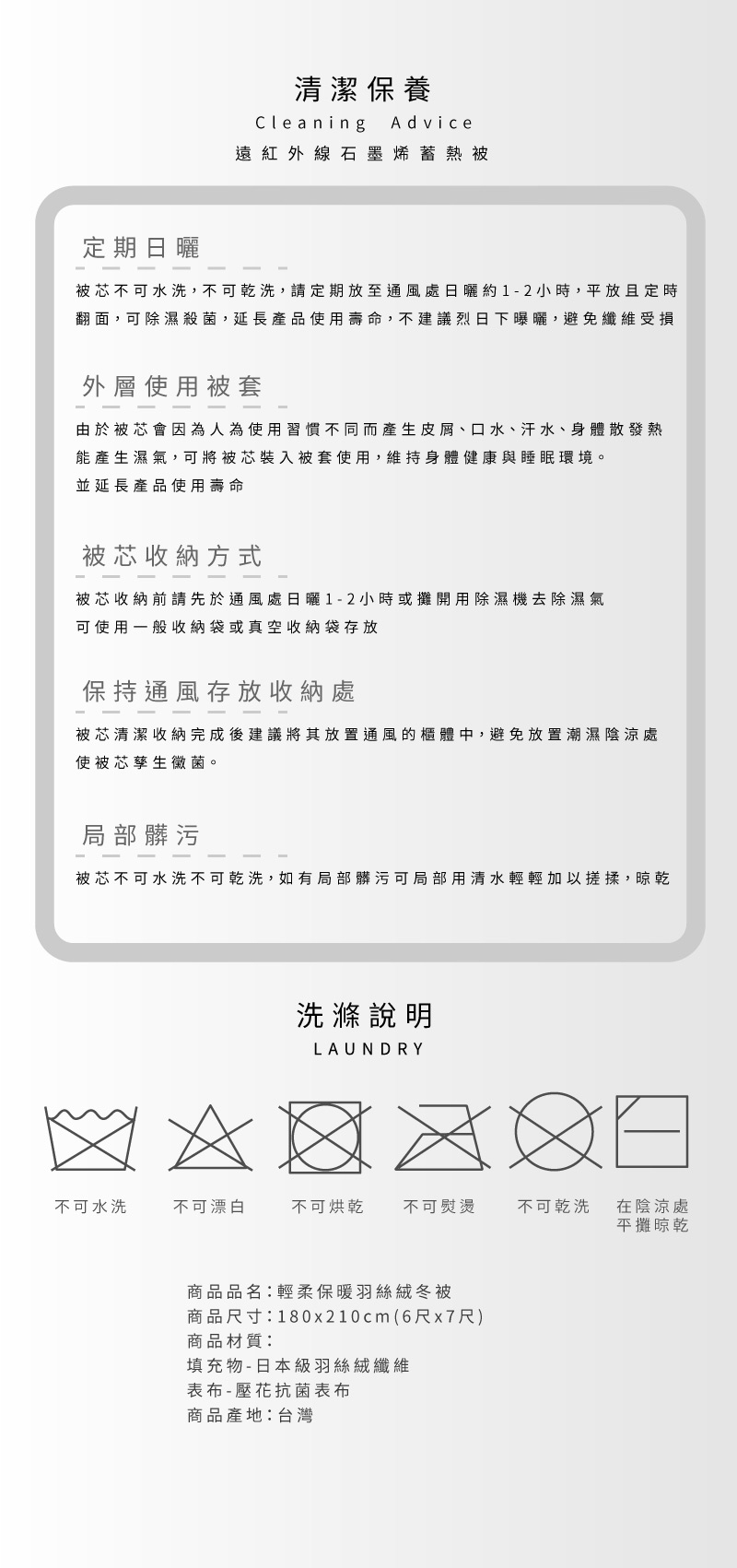 清潔保養
Cleaning Advice
遠紅外線石墨烯蓄熱被

定期日曬

被芯不可水洗，不可乾洗，請定期放至通風處日曬約1-2小時，平放且定時翻面，可除濕殺菌，延長產品使用壽命，不建議烈日下曝曬，避免纖維受損

外層使用被套

由於被芯會因為人為使用習慣不同而產生皮屑、口水、汗水、身體散發熱能產生濕氣，可將被芯裝入被套使用，維持身體健康與睡眠環境。
並延長產品使用壽命

被芯收納方式

被芯收納前請先於通風處日曬1-2小時或攤開用除濕機去除濕氣
可使用一般收納袋或真空收納袋存放

保持通風存放收納處

被芯清潔收納完成後建議將其放置通風的櫃體中，避免放置潮濕陰涼處使被芯孳生黴菌。

局部髒污

被芯不可水洗不可乾洗，如有局部髒污可局部用清水輕輕加以搓揉，晾乾

洗滌說明
LAUNDRY

不可水洗 不可漂白 不可烘乾 不可熨燙 不可乾洗 在陰涼處平攤晾乾

商品品名：輕柔保暖羽絲絨冬被
商品尺寸：180x210cm(6尺x7尺)
商品材質：
填充物-日本級羽絲絨纖維
表布-壓花抗菌表布
商品產地：台灣